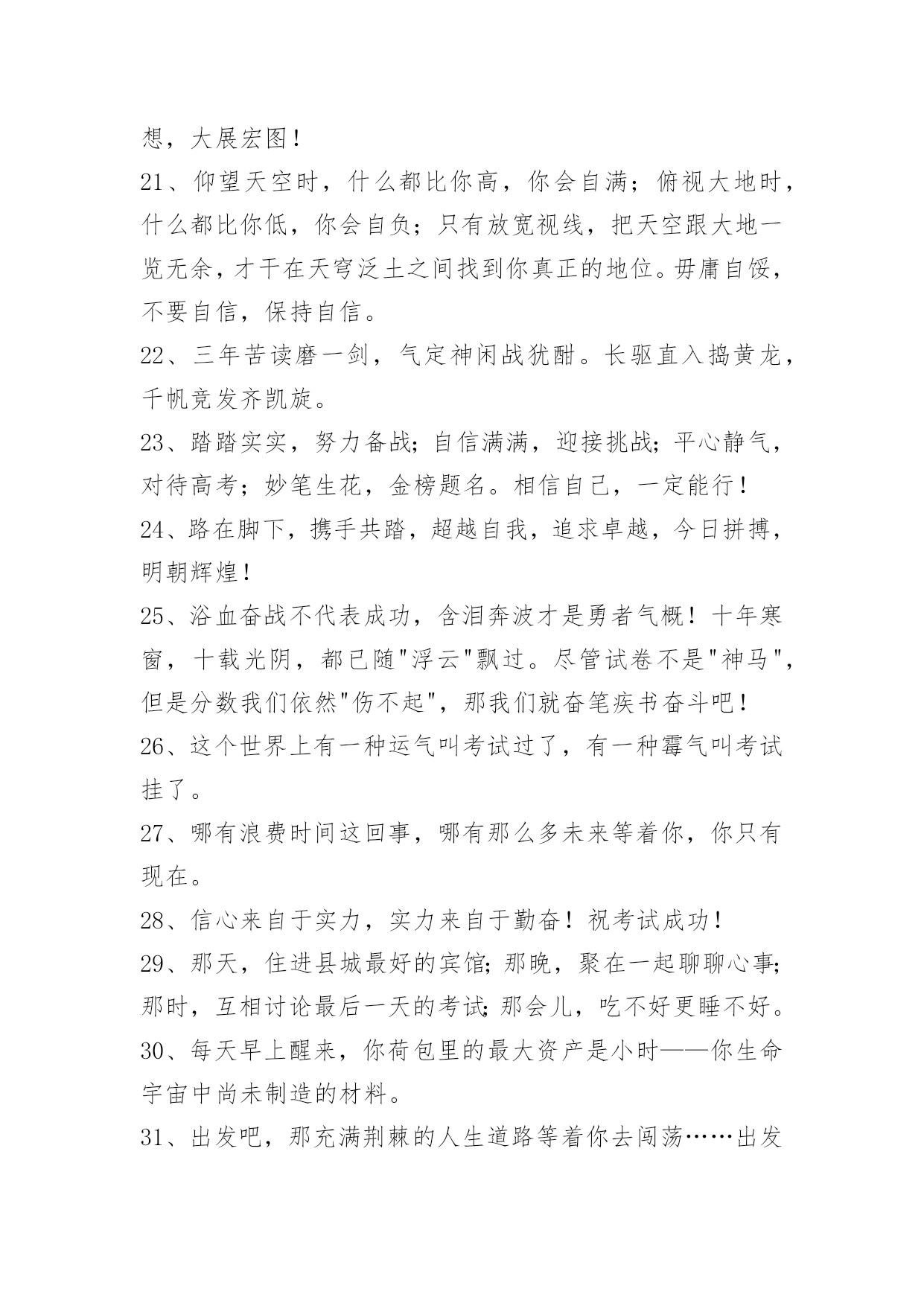 想，大展宏图！

21、仰望天空时，什么都比你高，你会自满；俯视大地时，什么都比你低，你会自负；只有放宽视线，把天空跟大地一览无余，才干在天穹泛土之间找到你真正的地位。毋庸自馁，不要自信，保持自信。

22、三年苦读磨一剑，气定神闲战犹酣。长驱直入捣黄龙，千帆竞发齐凯旋。

23、踏踏实实，努力备战；自信满满，迎接挑战；平心静气，对待高考；妙笔生花，金榜题名。相信自己，一定能行！

24、路在脚下，携手共踏，超越自我，追求卓越，今日拼搏，明朝辉煌！

25、浴血奋战不代表成功，含泪奔波才是勇者气概！十年寒窗，十载光阴，都已随"浮云"飘过。尽管试卷不是"神马"，但是分数我们依然"伤不起"，那我们就奋笔疾书奋斗吧！

26、这个世界上有一种运气叫考试过了，有一种霉气叫考试挂了。

27、哪有浪费时间这回事，哪有那么多未来等着你，你只有现在。

28、信心来自于实力，实力来自于勤奋！祝考试成功！

29、那天，住进县城最好的宾馆；那晚，聚在一起聊聊心事；那时，互相讨论最后一天的考试；那会儿，吃不好更睡不好。

30、每天早上醒来，你荷包里的最大资产是小时——你生命宇宙中尚未制造的材料。

31、出发吧，那充满荆棘的人生道路等着你去闯荡……出发